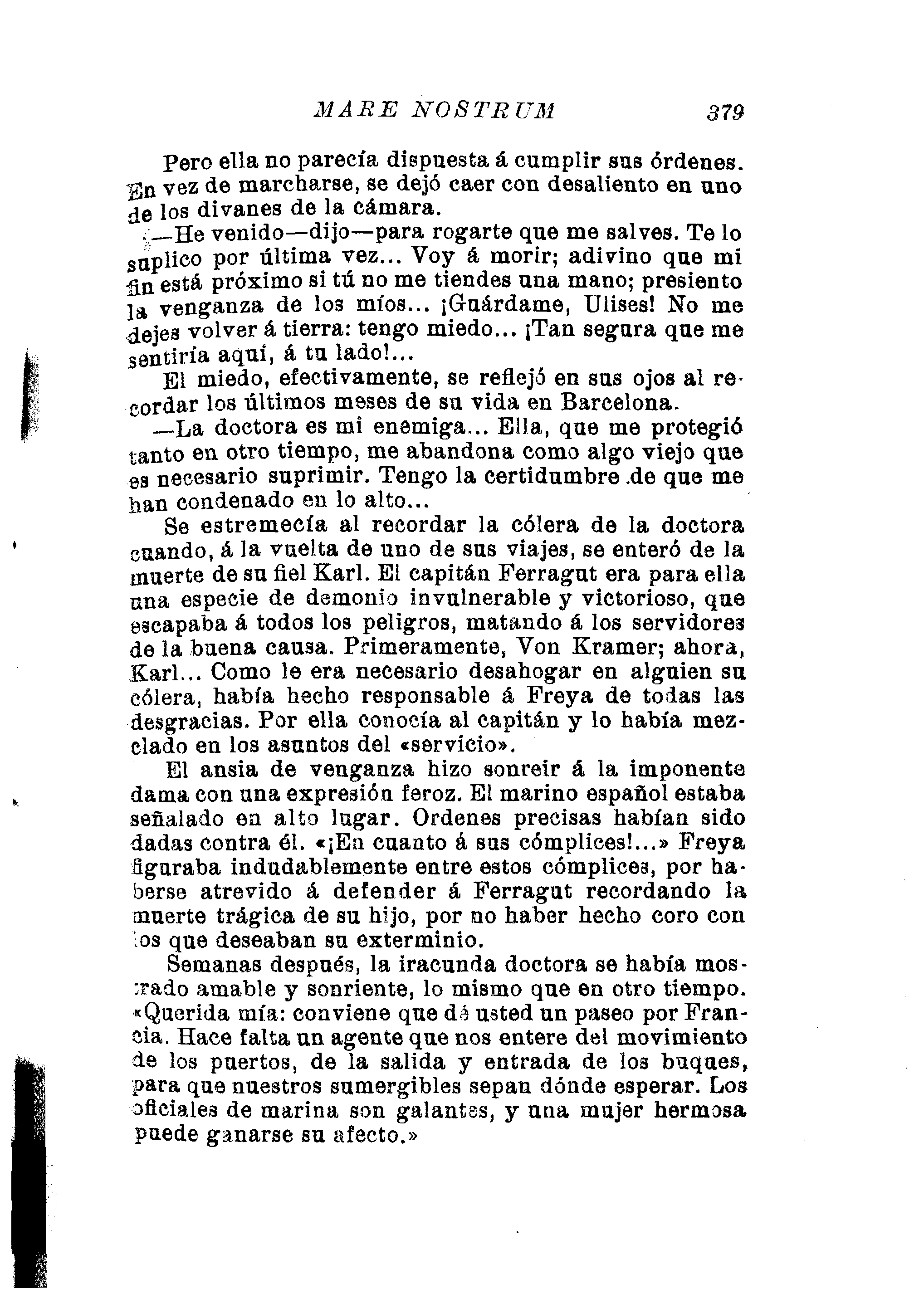 MARE NOSTRUM 379

Pero ella no parecía dispuesta á cumplir sus órdenes. En vez de marcharse, se dejó caer con desaliento en uno de los divanes de la cámara.

—He venido—dijo—para rogarte que me salves. Te lo suplico por última vez... Voy á morir; adivino que mi fin está próximo si tú no me tiendes una mano; presiento la venganza de los míos... ¡Guárdame, Ulises! No me dejes volver á tierra: tengo miedo... ¡Tan segura que me sentiría aquí, á tu lado!...

El miedo, efectivamente, se reflejó en sus ojos al recordar los últimos meses de su vida en Barcelona.

—La doctora es mi enemiga... Ella, que me protegió tanto en otro tiempo, me abandona como algo viejo que es necesario suprimir. Tengo la certidumbre de que me han condenado en lo alto...

Se estremecía al recordar la cólera de la doctora cuando, á la vuelta de uno de sus viajes, se enteró de la muerte de su fiel Karl. El capitán Ferragut era para ella una especie de demonio invulnerable y victorioso, que escapaba á todos los peligros, matando á los servidores de la buena causa. Primeramente, Von Kramer; ahora, Karl... Como le era necesario desahogar en alguien su cólera, había hecho responsable á Freya de todas las desgracias. Por ella conocía al capitán y lo había mezclado en los asuntos del «servicio».

El ansia de venganza hizo sonreir á la imponente dama con una expresión feroz. El marino español estaba señalado en alto lugar. Ordenes precisas habían sido dadas contra él. «¡En cuanto á sus cómplices!...» Freya figuraba indudablemente entre estos cómplices, por haberse atrevido á defender á Ferragut recordando la muerte trágica de su hijo, por no haber hecho coro con los que deseaban su exterminio.

Semanas después, la iracunda doctora se había mostrado amable y sonriente, lo mismo que en otro tiempo. «Querida mía: conviene que dé usted un paseo por Francia. Hace falta un agente que nos entere del movimiento de los puertos, de la salida y entrada de los buques, para que nuestros sumergibles sepan dónde esperar. Los oficiales de marina son galantes, y una mujer hermosa puede ganarse su afecto.»